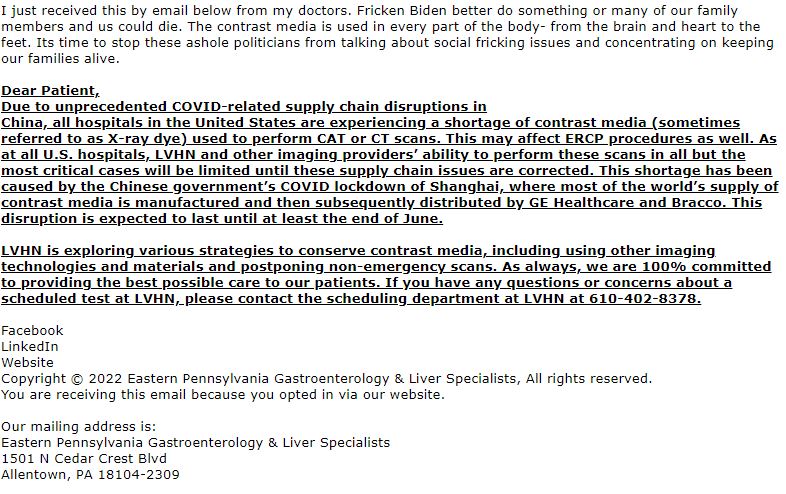 I just received this by email below from my doctors. Fricken Biden better do something or many of our family members and us could die. The contrast media is used in every part of the body- from the brain and heart to the feet. Its time to stop these ashole politicians from talking about social fricking issues and concentrating on keeping our families alive.

Dear Patient,
Due to unprecedented COVID-related supply chain disruptions in China, all hospitals in the United States are experiencing a shortage of contrast media (sometimes referred to as X-ray dye) used to perform CAT or CT scans. This may affect ERCP procedures as well. As at all U.S. hospitals, LVHN and other imaging providers' ability to perform these scans in all but the most critical cases will be limited until these supply chain issues are corrected. This shortage has been caused by the Chinese government's COVID lockdown of Shanghai, where most of the world's supply of contrast media is manufactured and then subsequently distributed by GE Healthcare and Bracco. This disruption is expected to last until at least the end of June.

LVHN is exploring various strategies to conserve contrast media, including using other imaging technologies and materials and postponing non-emergency scans. As always, we are 100% committed to providing the best possible care to our patients. If you have any questions or concerns about a scheduled test at LVHN, please contact the scheduling department at LVHN at 610-402-8378.

Facebook
LinkedIn
Website
Copyright © 2022 Eastern Pennsylvania Gastroenterology & Liver Specialists, All rights reserved.
You are receiving this email because you opted in via our website.

Our mailing address is:
Eastern Pennsylvania Gastroenterology & Liver Specialists
1501 N Cedar Crest Blvd
Allentown, PA 18104-2309